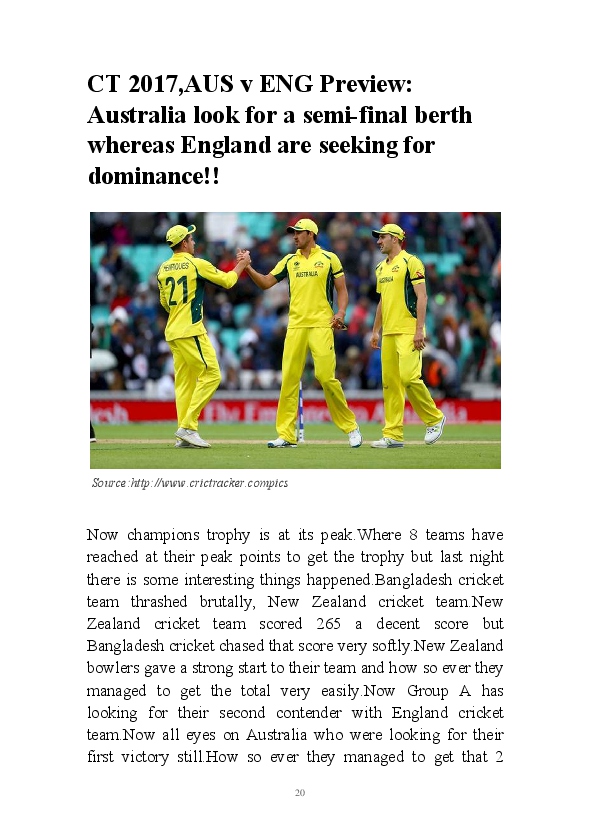 CT 2017,AUS v ENG Preview: Australia look for a semi-final berth whereas England are seeking for dominance!!

Source:http://www.crictracker.compics

Now champions trophy is at its peak.Where 8 teams have reached at their peak points to get the trophy but last night there is some interesting things happened.Bangladesh cricket team thrashed brutally, New Zealand cricket team.New Zealand cricket team scored 265 a decent score but Bangladesh cricket chased that score very softly.New Zealand bowlers gave a strong start to their team and how so ever they managed to get the total very easily.Now Group A has looking for their second contender with England cricket team.Now all eyes on Australia who were looking for their first victory still.How so ever they managed to get that 2

20